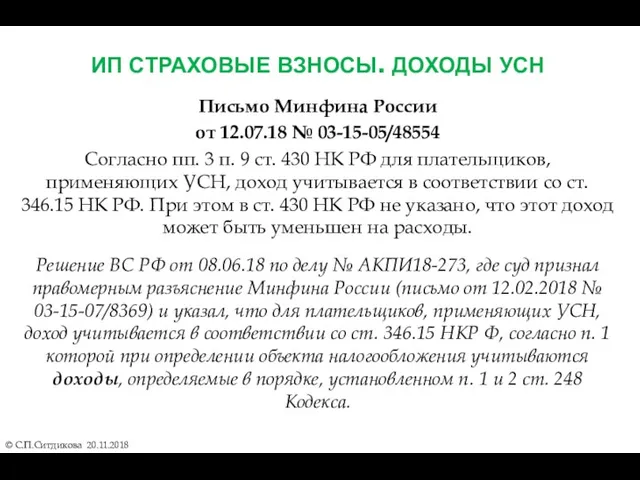 ИП СТРАХОВЫЕ ВЗНОСЫ. ДОХОДЫ УСН

Письмо Минфина России
от 12.07.18 № 03-15-05/48554

Согласно пп. 3 п. 9 ст. 430 НК РФ для плательщиков, применяющих УСН, доход учитывается в соответствии со ст. 346.15 НК РФ. При этом в ст. 430 НК РФ не указано, что этот доход может быть уменьшен на расходы.

Решение ВС РФ от 08.06.18 по делу № АКПИ18-273, где суд признал правомерным разъяснение Минфина России (письмо от 12.02.2018 № 03-15-07/8369) и указал, что для плательщиков, применяющих УСН, доход учитывается в соответствии со ст. 346.15 НКР Ф, согласно п. 1 которой при определении объекта налогообложения учитываются доходы, определяемые в порядке, установленном п. 1 и 2 ст. 248 Кодекса.

© С.П.Ситдикова 20.11.2018